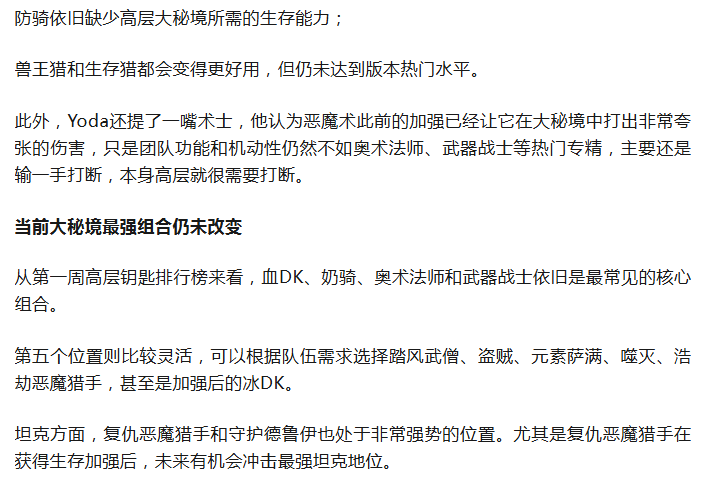 防骑依旧缺少高层大秘境所需的生存能力；

兽王猎和生存猎都会变得更好用，但仍未达到版本热门水平。

此外，Yoda还提了一嘴术士，他认为恶魔术此前的加强已经让它在大秘境中打出非常夸张的伤害，只是团队功能和机动性仍然不如奥术法师、武器战士等热门专精，主要还是输一手打断，本身高层就很需要打断。

当前大秘境最强组合仍未改变

从第一周高层钥匙排行榜来看，血DK、奶骑、奥术法师和武器战士依旧是最常见的核心组合。

第五个位置则比较灵活，可以根据队伍需求选择踏风武僧、盗贼、元素萨满、噬灭、浩劫恶魔猎手，甚至是加强后的冰DK。

坦克方面，复仇恶魔猎手和守护德鲁伊也处于非常强势的位置。尤其是复仇恶魔猎手在获得生存加强后，未来有机会冲击最强坦克地位。